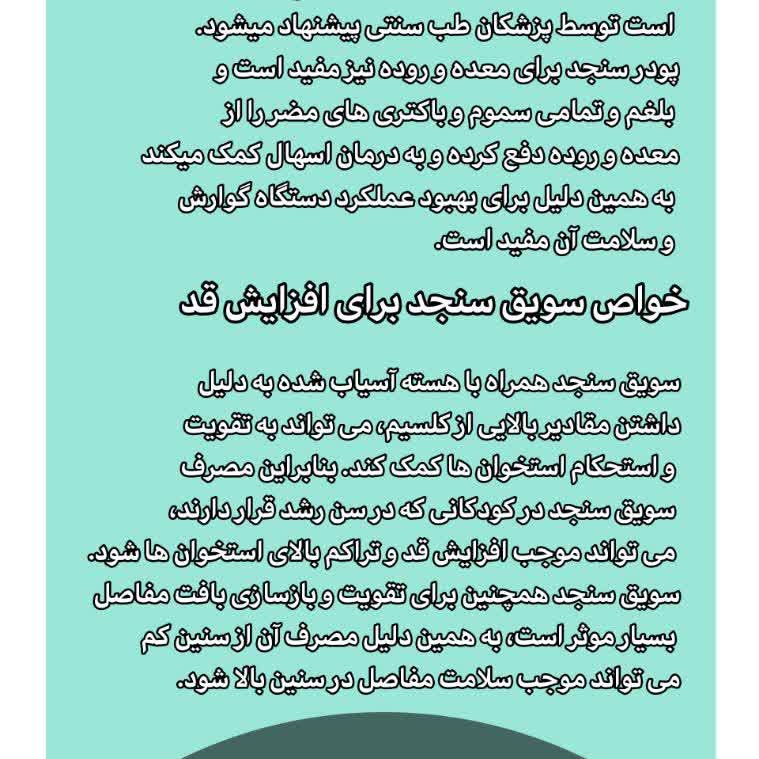 است توسط پزشکان طب سنتی پیشنهاد میشود. پودر سنجد برای معده و روده نیز مفید است و بلغم و تمامی سموم و باکتری های مضر را از معده و روده دفع کرده و به درمان اسهال کمک میکند به همین دلیل برای بهبود عملکرد دستگاه گوارش و سلامت آن مفید است.

خواص سویق سنجد برای افزایش قد

سویق سنجد همراه با هسته آسیاب شده به دلیل داشتن مقادیر بالایی از کلسیم، می تواند به تقویت و استحکام استخوان ها کمک کند. بنابراین مصرف سویق سنجد در کودکانی که در سن رشد قرار دارند، می تواند موجب افزایش قد و تراکم بالای استخوان ها شود. سویق سنجد همچنین برای تقویت و بازسازی بافت مفاصل بسیار موثر است، به همین دلیل مصرف آن از سنین کم می تواند موجب سلامت مفاصل در سنین بالا شود.